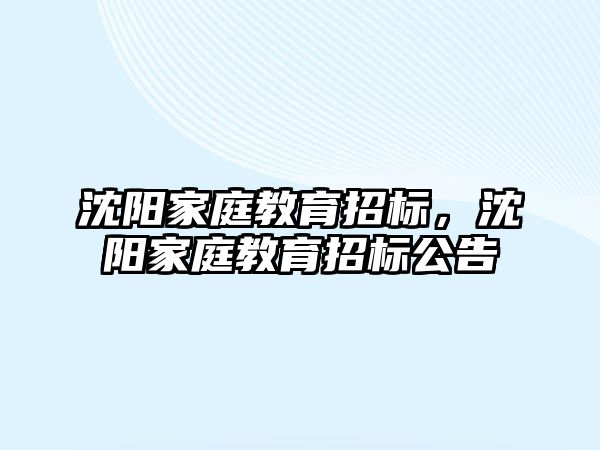 沈阳家庭教育招标，沈阳家庭教育招标公告